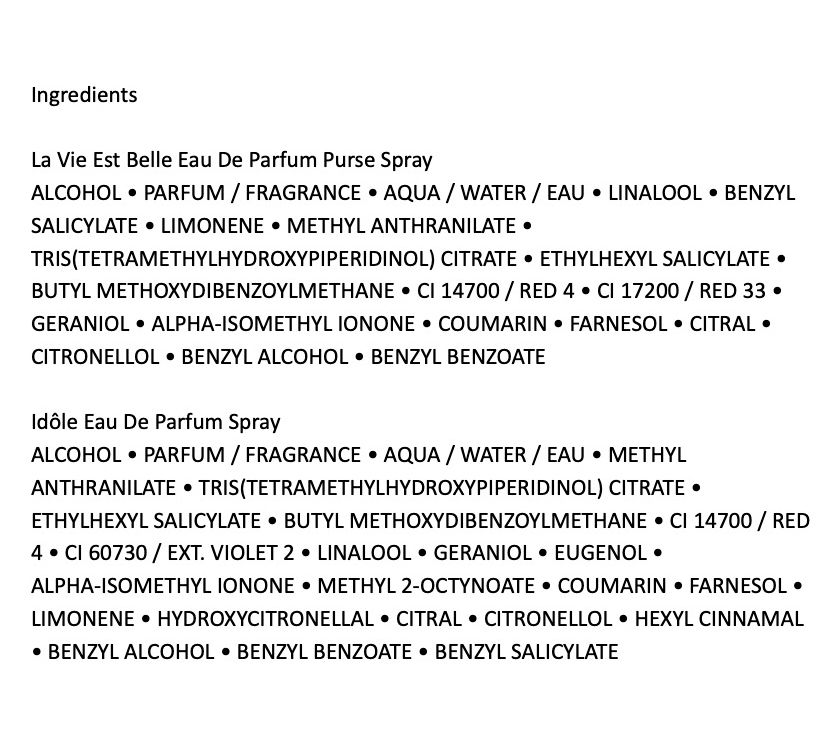 Ingredients

La Vie Est Belle Eau De Parfum Purse Spray
ALCOHOL • PARFUM / FRAGRANCE • AQUA / WATER / EAU • LINALOOL • BENZYL SALICYLATE • LIMONENE • METHYL ANTHRANILATE • TRIS(TETRAMETHYLHYDROXYPIPERIDINOL) CITRATE • ETHYLHEXYL SALICYLATE • BUTYL METHOXYDIBENZOYLMETHANE • CI 14700 / RED 4 • CI 17200 / RED 33 • GERANIOL • ALPHA-ISOMETHYL IONONE • COUMARIN • FARNESOL • CITRAL • CITRONELLOL • BENZYL ALCOHOL • BENZYL BENZOATE

Idôle Eau De Parfum Spray
ALCOHOL • PARFUM / FRAGRANCE • AQUA / WATER / EAU • METHYL ANTHRANILATE • TRIS(TETRAMETHYLHYDROXYPIPERIDINOL) CITRATE • ETHYLHEXYL SALICYLATE • BUTYL METHOXYDIBENZOYLMETHANE • CI 14700 / RED 4 • CI 60730 / EXT. VIOLET 2 • LINALOOL • GERANIOL • EUGENOL • ALPHA-ISOMETHYL IONONE • METHYL 2-OCTYNOATE • COUMARIN • FARNESOL • LIMONENE • HYDROXYCITRONELLAL • CITRAL • CITRONELLOL • HEXYL CINNAMAL • BENZYL ALCOHOL • BENZYL BENZOATE • BENZYL SALICYLATE